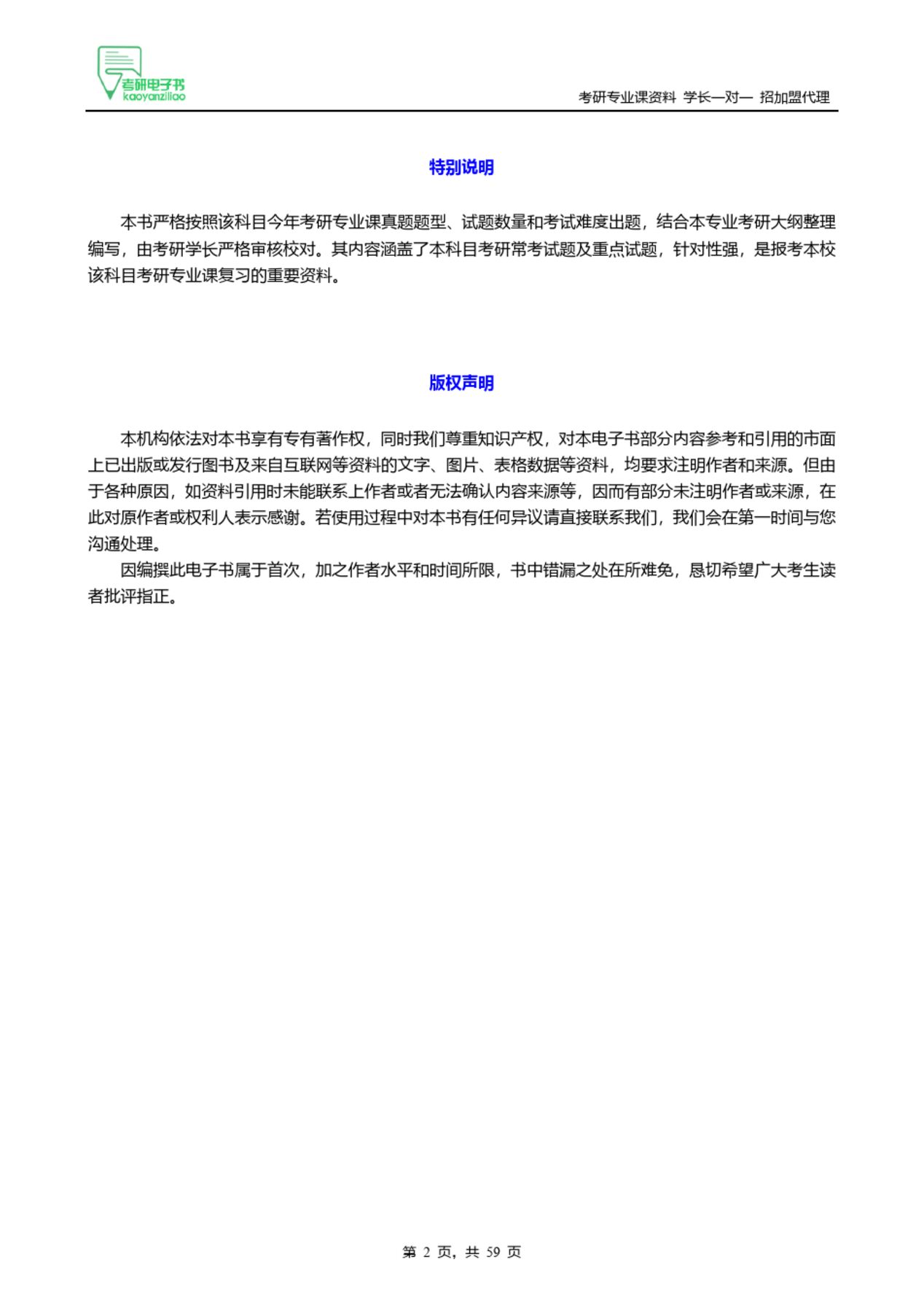 考研电子书
kaoyanziliao

考研专业课资料 学长一对一 招加盟代理

特别说明

本书严格按照该科目今年考研专业课真题题型、试题数量和考试难度出题，结合本专业考研大纲整理编写，由考研学长严格审核校对。其内容涵盖了本科目考研常考试题及重点试题，针对性强，是报考本校该科目考研专业课复习的重要资料。

版权声明

本机构依法对本书享有专有著作权，同时我们尊重知识产权，对本电子书部分内容参考和引用的市面上已出版或发行图书及来自互联网等资料的文字、图片、表格数据等资料，均要求注明作者和来源。但由于各种原因，如资料引用时未能联系上作者或者无法确认内容来源等，因而有部分未注明作者或来源，在此对原作者或权利人表示感谢。若使用过程中对本书有任何异议请直接联系我们，我们会在第一时间与您沟通处理。

因编撰此电子书属于首次，加之作者水平和时间所限，书中错漏之处在所难免，恳切希望广大考生读者批评指正。

第 2 页，共 59 页